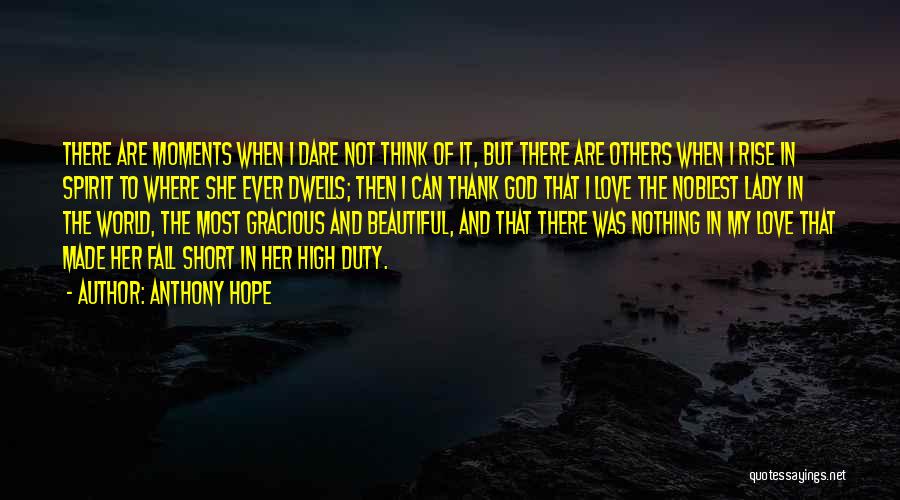 THERE ARE MOMENTS WHEN I DARE NOT THINK OF IT, BUT THERE ARE OTHERS WHEN I RISE IN SPIRIT TO WHERE SHE EVER DWELLS; THEN I CAN THANK GOD THAT I LOVE THE NOBLEST LADY IN THE WORLD, THE MOST GRACIOUS AND BEAUTIFUL, AND THAT THERE WAS NOTHING IN MY LOVE THAT MADE HER FALL SHORT IN HER HIGH DUTY.

- AUTHOR: ANTHONY HOPE

quotessayings.net